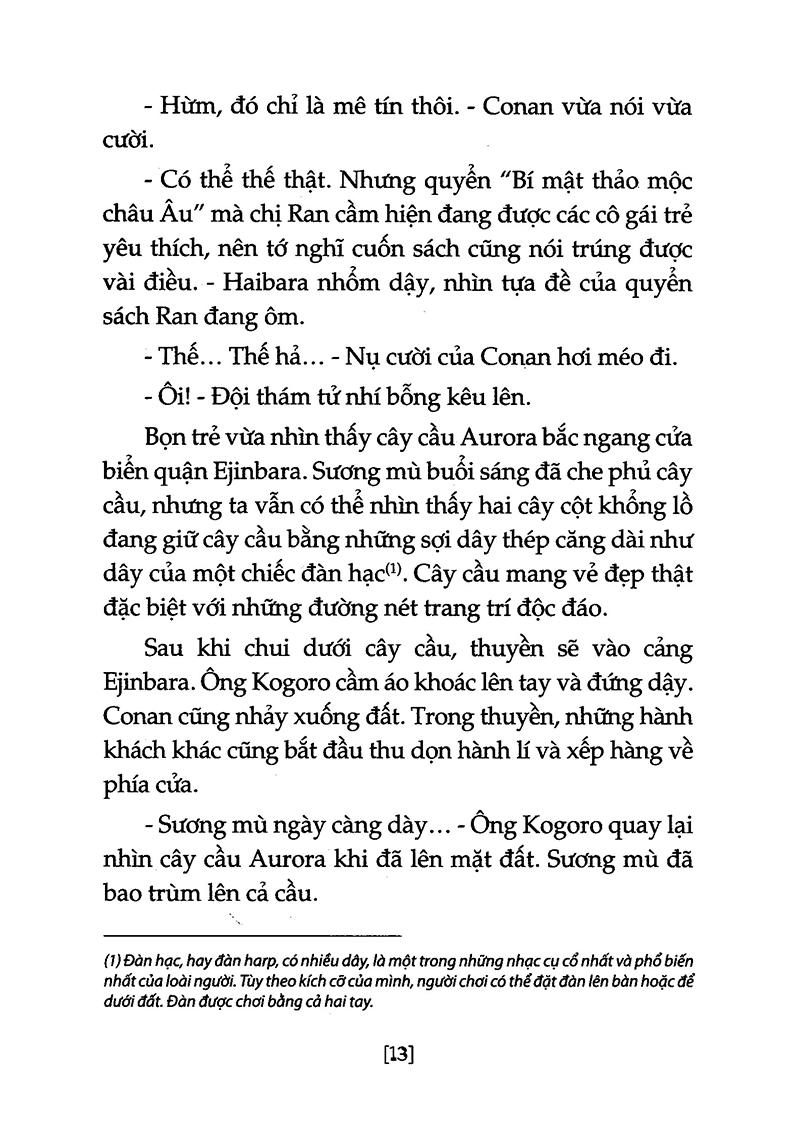 - Hừm, đó chỉ là mê tín thôi. - Conan vừa nói vừa cười.

- Có thể thế thật. Nhưng quyển "Bí mật thảo mộc châu Âu" mà chị Ran cầm hiện đang được các cô gái trẻ yêu thích, nên tớ nghĩ cuốn sách cũng nói trúng được vài điều. - Haibara nhổm dậy, nhìn tựa đề của quyển sách Ran đang ôm.

- Thế... Thế hả... - Nụ cười của Conan hơi méo đi.

- Ôi! - Đội thám tử nhí bỗng kêu lên.

Bọn trẻ vừa nhìn thấy cây cầu Aurora bắc ngang cửa biển quận Ejinbara. Sương mù buổi sáng đã che phủ cây cầu, nhưng ta vẫn có thể nhìn thấy hai cây cột khổng lồ đang giữ cây cầu bằng những sợi dây thép căng dài như dây của một chiếc đàn hạc$^{(1)}$. Cây cầu mang vẻ đẹp thật đặc biệt với những đường nét trang trí độc đáo.

Sau khi chui dưới cây cầu, thuyền sẽ vào cảng Ejinbara. Ông Kogoro cầm áo khoác lên tay và đứng dậy. Conan cũng nhảy xuống đất. Trong thuyền, những hành khách khác cũng bắt đầu thu dọn hành lí và xếp hàng về phía cửa.

- Sương mù ngày càng dày... - Ông Kogoro quay lại nhìn cây cầu Aurora khi đã lên mặt đất. Sương mù đã bao trùm lên cả cầu.

(1) Đàn hạc, hay đàn harp, có nhiều dây, là một trong những nhạc cụ cổ nhất và phổ biến nhất của loài người. Tùy theo kích cỡ của mình, người chơi có thể đặt đàn lên bàn hoặc để dưới đất. Đàn được chơi bằng cả hai tay.

[13]